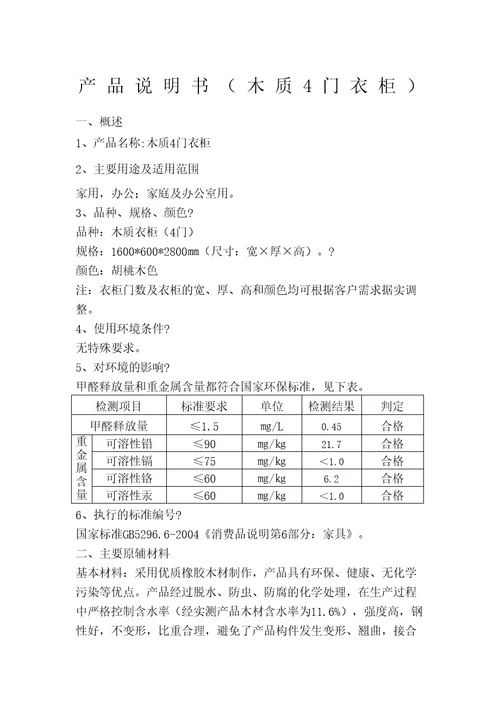 产品说明书（木质4门衣柜）

一、概述

1、产品名称:木质4门衣柜

2、主要用途及适用范围

家用，办公；家庭及办公室用。

3、品种、规格、颜色?

品种：木质衣柜（4门）

规格：1600*600*2800mm（尺寸：宽×厚×高）。?

颜色：胡桃木色

注：衣柜门数及衣柜的宽、厚、高和颜色均可根据客户需求据实调整。

4、使用环境条件?

无特殊要求。

5、对环境的影响?

甲醛释放量和重金属含量都符合国家环保标准，见下表。

| 检测项目 | | 标准要求 | 单位 | 检测结果 | 判定 |
|---|---|---|---|---|---|
| 甲醛释放量 | | ≤1.5 | mg/L | 0.45 | 合格 |
| 重金属含量 | 可溶性铅 | ≤90 | mg/kg | 21.7 | 合格 |
| | 可溶性镉 | ≤75 | mg/kg | <1.0 | 合格 |
| | 可溶性铬 | ≤60 | mg/kg | 6.2 | 合格 |
| | 可溶性汞 | ≤60 | mg/kg | <1.0 | 合格 |

6、执行的标准编号?

国家标准GB5296.6-2004《消费品说明第6部分：家具》。

二、主要原辅材料

基本材料：采用优质橡胶木材制作，产品具有环保、健康、无化学污染等优点。产品经过脱水、防虫、防腐的化学处理，在生产过程中严格控制含水率（经实测产品木材含水率为11.6%），强度高，钢性好，不变形，比重合理，避免了产品构件发生变形、翘曲，接合